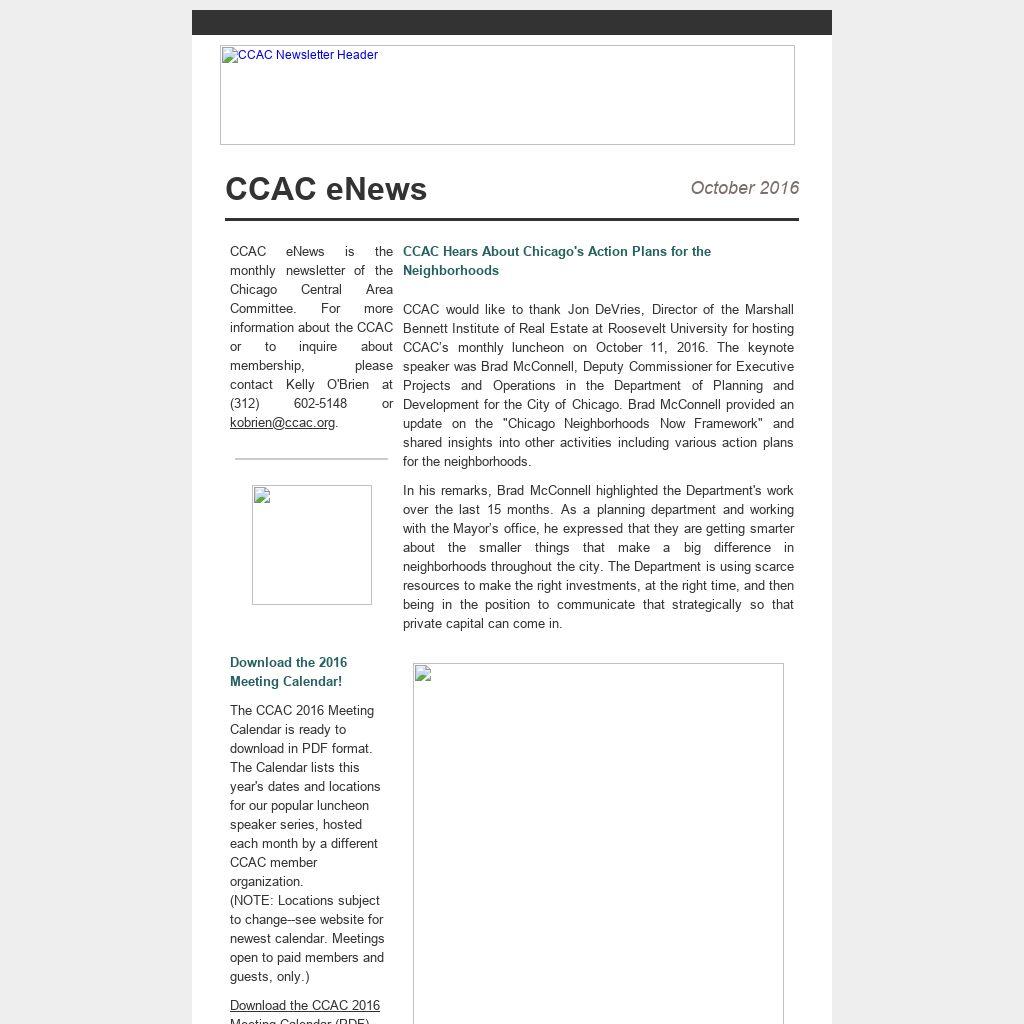 CCAC Newsletter Header

CCAC eNews

October 2016

CCAC eNews is the monthly newsletter of the Chicago Central Area Committee. For more information about the CCAC or to inquire about membership, please contact Kelly O'Brien at (312) 602-5148 or kobrien@ccac.org.

Download the 2016 Meeting Calendar!

The CCAC 2016 Meeting Calendar is ready to download in PDF format. The Calendar lists this year's dates and locations for our popular luncheon speaker series, hosted each month by a different CCAC member organization.
(NOTE: Locations subject to change--see website for newest calendar. Meetings open to paid members and guests, only.)

Download the CCAC 2016 Meeting Calendar (PDF)

CCAC Hears About Chicago's Action Plans for the Neighborhoods

CCAC would like to thank Jon DeVries, Director of the Marshall Bennett Institute of Real Estate at Roosevelt University for hosting CCAC's monthly luncheon on October 11, 2016. The keynote speaker was Brad McConnell, Deputy Commissioner for Executive Projects and Operations in the Department of Planning and Development for the City of Chicago. Brad McConnell provided an update on the "Chicago Neighborhoods Now Framework" and shared insights into other activities including various action plans for the neighborhoods.

In his remarks, Brad McConnell highlighted the Department's work over the last 15 months. As a planning department and working with the Mayor's office, he expressed that they are getting smarter about the smaller things that make a big difference in neighborhoods throughout the city. The Department is using scarce resources to make the right investments, at the right time, and then being in the position to communicate that strategically so that private capital can come in.